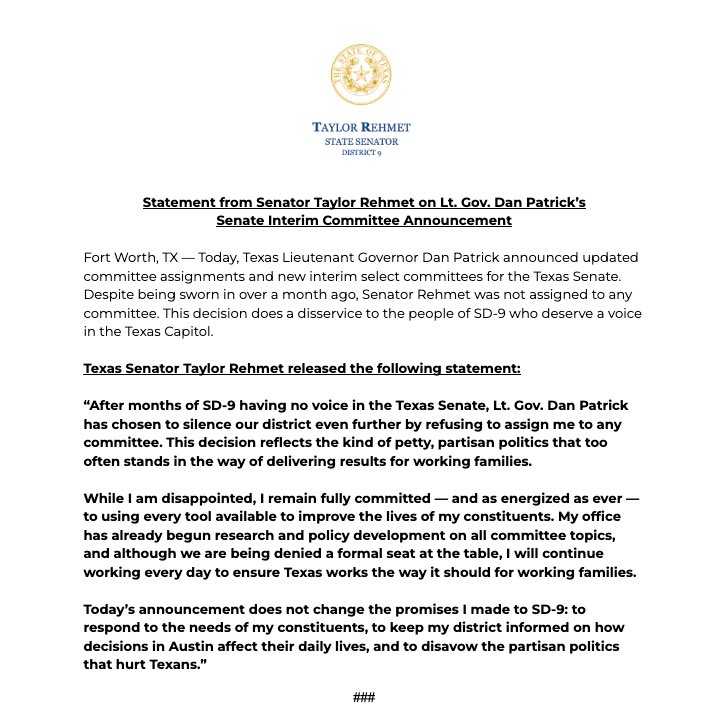 THE STATE OF TEXAS

TAYLOR REHMET
STATE SENATOR
DISTRICT 9

Statement from Senator Taylor Rehmet on Lt. Gov. Dan Patrick's Senate Interim Committee Announcement

Fort Worth, TX — Today, Texas Lieutenant Governor Dan Patrick announced updated committee assignments and new interim select committees for the Texas Senate. Despite being sworn in over a month ago, Senator Rehmet was not assigned to any committee. This decision does a disservice to the people of SD-9 who deserve a voice in the Texas Capitol.

Texas Senator Taylor Rehmet released the following statement:

"After months of SD-9 having no voice in the Texas Senate, Lt. Gov. Dan Patrick has chosen to silence our district even further by refusing to assign me to any committee. This decision reflects the kind of petty, partisan politics that too often stands in the way of delivering results for working families.

While I am disappointed, I remain fully committed — and as energized as ever — to using every tool available to improve the lives of my constituents. My office has already begun research and policy development on all committee topics, and although we are being denied a formal seat at the table, I will continue working every day to ensure Texas works the way it should for working families.

Today's announcement does not change the promises I made to SD-9: to respond to the needs of my constituents, to keep my district informed on how decisions in Austin affect their daily lives, and to disavow the partisan politics that hurt Texans."

###